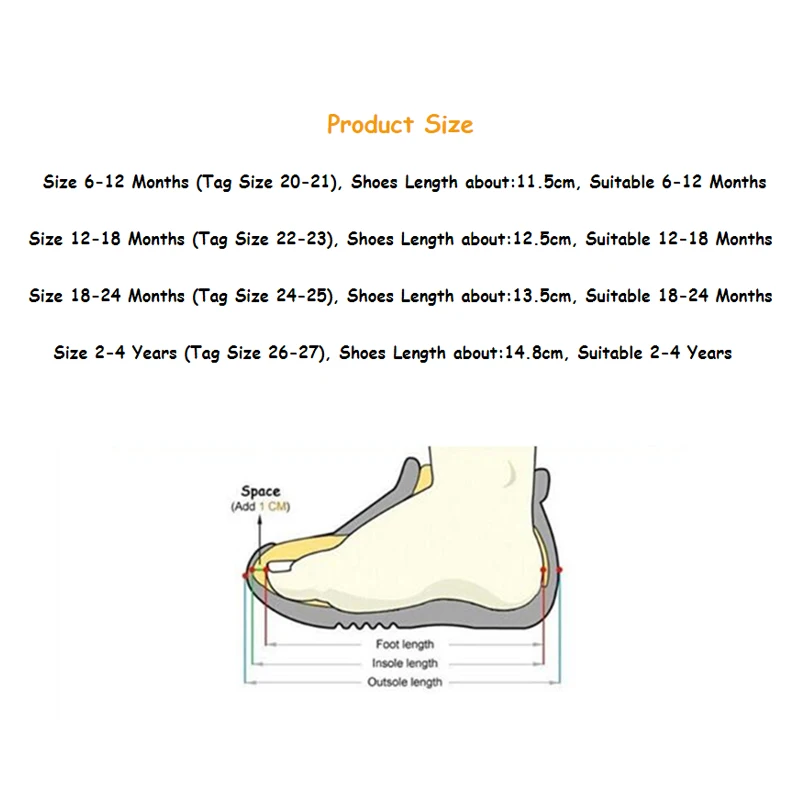 Product Size

Size 6-12 Months (Tag Size 20-21), Shoes Length about:11.5cm, Suitable 6-12 Months

Size 12-18 Months (Tag Size 22-23), Shoes Length about:12.5cm, Suitable 12-18 Months

Size 18-24 Months (Tag Size 24-25), Shoes Length about:13.5cm, Suitable 18-24 Months

Size 2-4 Years (Tag Size 26-27), Shoes Length about:14.8cm, Suitable 2-4 Years

Space
(Add 1 CM)

Foot length
Insole length
Outsole length